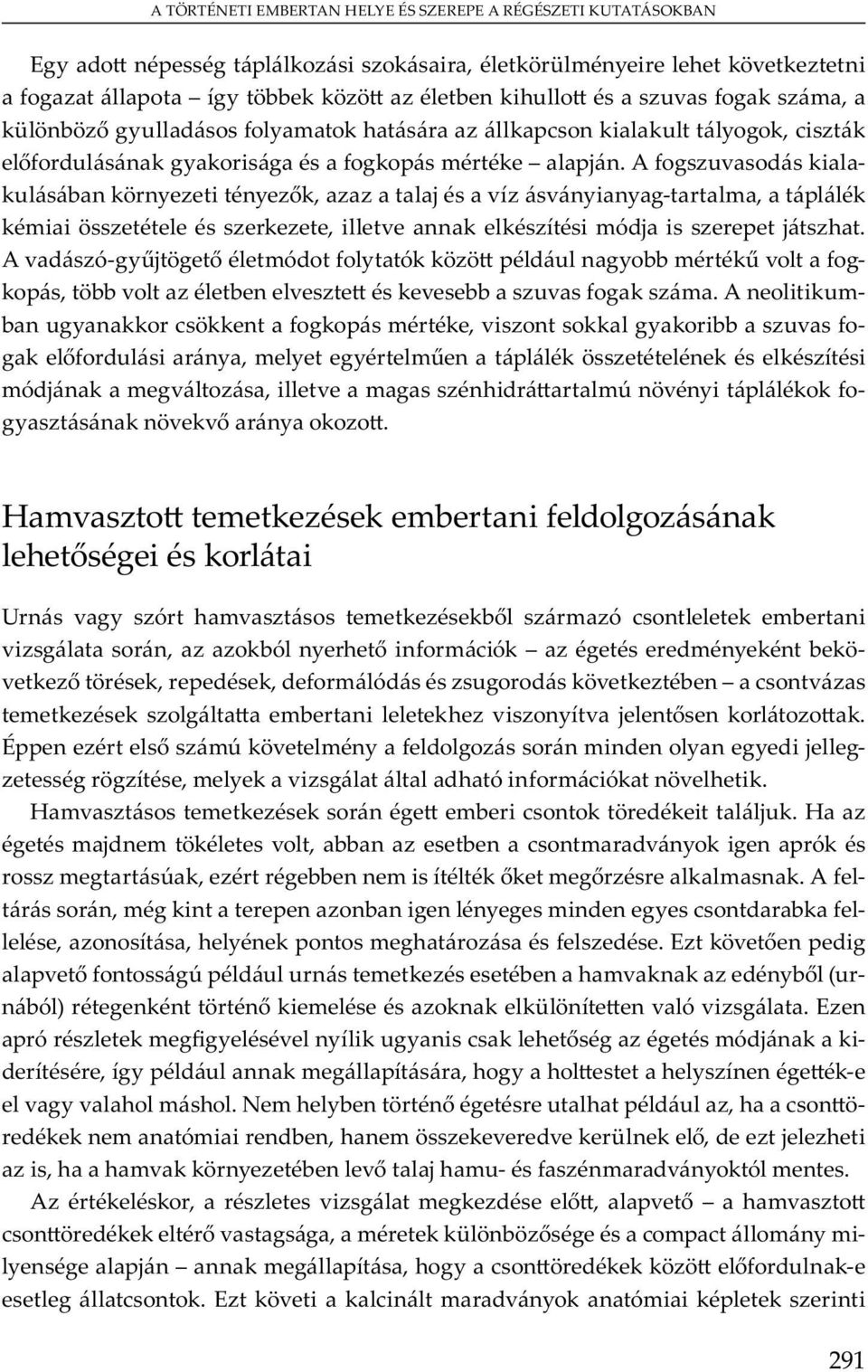 A TÖRTÉNETI EMBERTAN HELYE ÉS SZEREPE A RÉGÉSZETI KUTATÁSOKBAN

Egy adott népesség táplálkozási szokásaira, életkörülményeire lehet következtetni a fogazat állapota – így többek között az életben kihullott és a szuvas fogak száma, a különböző gyulladásos folyamatok hatására az állkapcson kialakult tályogok, ciszták előfordulásának gyakorisága és a fogkopás mértéke – alapján. A fogszuvasodás kialakulásában környezeti tényezők, azaz a talaj és a víz ásványianyag-tartalma, a táplálék kémiai összetétele és szerkezete, illetve annak elkészítési módja is szerepet játszhat. A vadászó-gyűjtögető életmódot folytatók között például nagyobb mértékű volt a fogkopás, több volt az életben elvesztett és kevesebb a szuvas fogak száma. A neolitikumban ugyanakkor csökkent a fogkopás mértéke, viszont sokkal gyakoribb a szuvas fogak előfordulási aránya, melyet egyértelműen a táplálék összetételének és elkészítési módjának a megváltozása, illetve a magas szénhidráttartalmú növényi táplálékok fogyasztásának növekvő aránya okozott.

Hamvasztott temetkezések embertani feldolgozásának lehetőségei és korlátai

Urnás vagy szórt hamvasztásos temetkezésekből származó csontleletek embertani vizsgálata során, az azokból nyerhető információk – az égetés eredményeként bekövetkező törések, repedések, deformálódás és zsugorodás következtében – a csontvázas temetkezések szolgáltatta embertani leletekhez viszonyítva jelentősen korlátozottak. Éppen ezért első számú követelmény a feldolgozás során minden olyan egyedi jellegzetesség rögzítése, melyek a vizsgálat által adható információkat növelhetik.

Hamvasztásos temetkezések során égett emberi csontok töredékeit találjuk. Ha az égetés majdnem tökéletes volt, abban az esetben a csontmaradványok igen aprók és rossz megtartásúak, ezért régebben nem is ítélték őket megőrzésre alkalmasnak. A feltárás során, még kint a terepen azonban igen lényeges minden egyes csontdarabka fellelése, azonosítása, helyének pontos meghatározása és felszedése. Ezt követően pedig alapvető fontosságú például urnás temetkezés esetében a hamvaknak az edényből (urnából) rétegenként történő kiemelése és azoknak elkülönítetten való vizsgálata. Ezen apró részletek megfigyelésével nyílik ugyanis csak lehetőség az égetés módjának a kiderítésére, így például annak megállapítására, hogy a holttestet a helyszínen égették-e el vagy valahol máshol. Nem helyben történő égetésre utalhat például az, ha a csonttöredékek nem anatómiai rendben, hanem összekeveredve kerülnek elő, de ezt jelezheti az is, ha a hamvak környezetében levő talaj hamu- és faszénmaradványoktól mentes.

Az értékeléskor, a részletes vizsgálat megkezdése előtt, alapvető – a hamvasztott csonttöredékek eltérő vastagsága, a méretek különbözősége és a compact állomány milyensége alapján – annak megállapítása, hogy a csonttöredékek között előfordulnak-e esetleg állatcsontok. Ezt követi a kalcinált maradványok anatómiai képletek szerinti

291